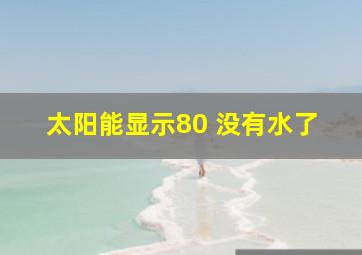 太阳能显示80 没有水了